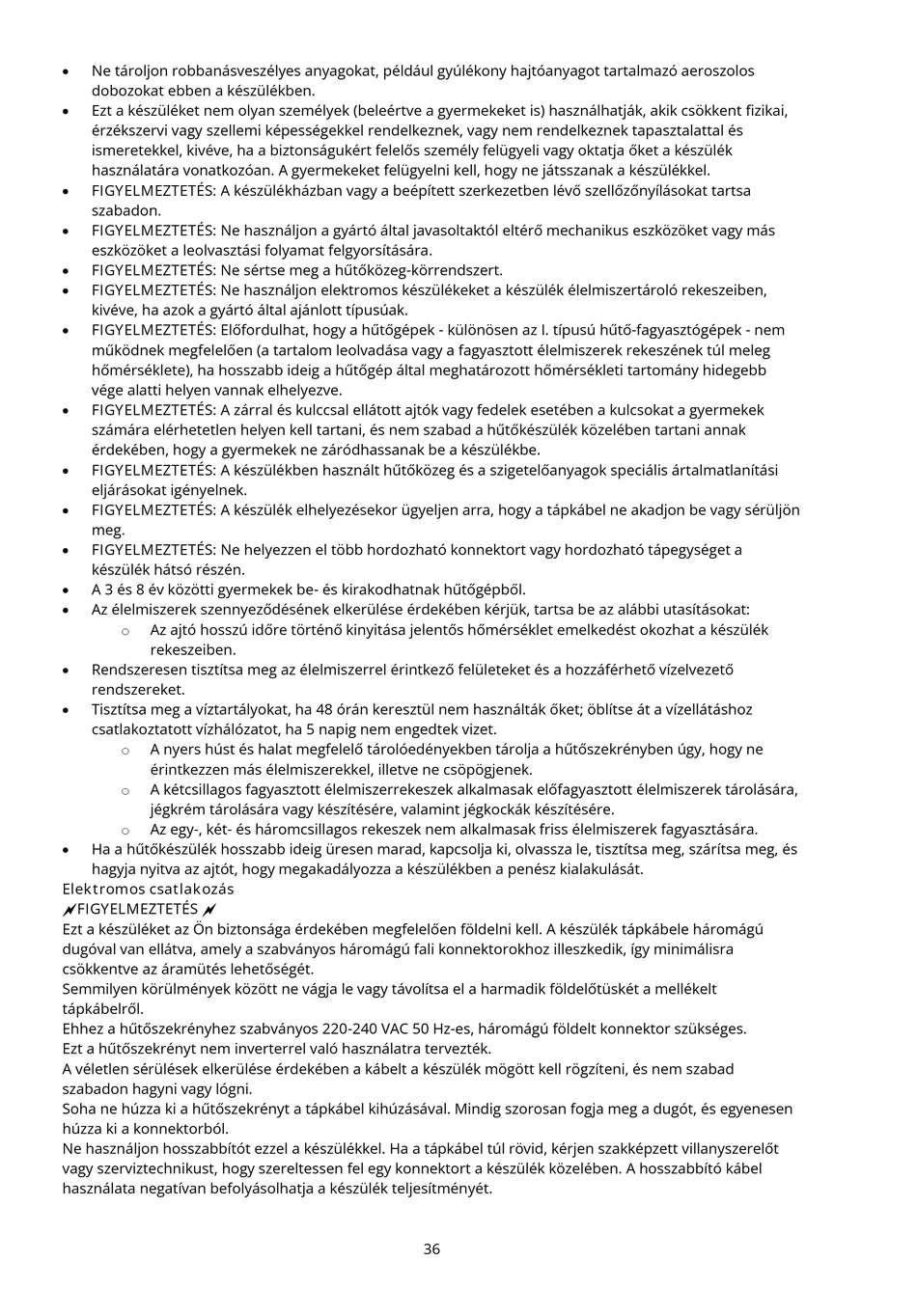 • Ne tároljon robbanásveszélyes anyagokat, például gyúlékony hajtóanyagot tartalmazó aeroszolos dobozokat ebben a készülékben.
• Ezt a készüléket nem olyan személyek (beleértve a gyermekeket is) használhatják, akik csökkent fizikai, érzékszervi vagy szellemi képességekkel rendelkeznek, vagy nem rendelkeznek tapasztalattal és ismeretekkel, kivéve, ha a biztonságukért felelős személy felügyeli vagy oktatja őket a készülék használatára vonatkozóan. A gyermekeket felügyelni kell, hogy ne játsszanak a készülékkel.
• FIGYELMEZTETÉS: A készülékházban vagy a beépített szerkezetben lévő szellőzőnyílásokat tartsa szabadon.
• FIGYELMEZTETÉS: Ne használjon a gyártó által javasoltaktól eltérő mechanikus eszközöket vagy más eszközöket a leolvasztási folyamat felgyorsítására.
• FIGYELMEZTETÉS: Ne sértse meg a hűtőközeg-körrendszert.
• FIGYELMEZTETÉS: Ne használjon elektromos készülékeket a készülék élelmiszertároló rekeszeiben, kivéve, ha azok a gyártó által ajánlott típusúak.
• FIGYELMEZTETÉS: Előfordulhat, hogy a hűtőgépek - különösen az I. típusú hűtő-fagyasztógépek - nem működnek megfelelően (a tartalom leolvadása vagy a fagyasztott élelmiszerek rekeszének túl meleg hőmérséklete), ha hosszabb ideig a hűtőgép által meghatározott hőmérsékleti tartomány hidegebb vége alatti helyen vannak elhelyezve.
• FIGYELMEZTETÉS: A zárral és kulccsal ellátott ajtók vagy fedelek esetében a kulcsokat a gyermekek számára elérhetetlen helyen kell tartani, és nem szabad a hűtőkészülék közelében tartani annak érdekében, hogy a gyermekek ne záródhassanak be a készülékbe.
• FIGYELMEZTETÉS: A készülékben használt hűtőközeg és a szigetelőanyagok speciális ártalmatlanítási eljárásokat igényelnek.
• FIGYELMEZTETÉS: A készülék elhelyezésekor ügyeljen arra, hogy a tápkábel ne akadjon be vagy sérüljön meg.
• FIGYELMEZTETÉS: Ne helyezzen el több hordozható konnektort vagy hordozható tápegységet a készülék hátsó részén.
• A 3 és 8 év közötti gyermekek be- és kirakodhatnak hűtőgépből.
• Az élelmiszerek szennyeződésének elkerülése érdekében kérjük, tartsa be az alábbi utasításokat:
o Az ajtó hosszú időre történő kinyitása jelentős hőmérséklet emelkedést okozhat a készülék rekeszeiben.
• Rendszeresen tisztítsa meg az élelmiszerrel érintkező felületeket és a hozzáférhető vízelvezető rendszereket.
• Tisztítsa meg a víztartályokat, ha 48 órán keresztül nem használták őket; öblítse át a vízellátáshoz csatlakoztatott vízhálózatot, ha 5 napig nem engedtek vizet.
o A nyers húst és halat megfelelő tárolóedényekben tárolja a hűtőszekrényben úgy, hogy ne érintkezzen más élelmiszerekkel, illetve ne csöpögjenek.
o A kétcsillagos fagyasztott élelmiszerrekeszek alkalmasak előfagyasztott élelmiszerek tárolására, jégkrém tárolására vagy készítésére, valamint jégkockák készítésére.
o Az egy-, két- és háromcsillagos rekeszek nem alkalmasak friss élelmiszerek fagyasztására.
• Ha a hűtőkészülék hosszabb ideig üresen marad, kapcsolja ki, olvassza le, tisztítsa meg, szárítsa meg, és hagyja nyitva az ajtót, hogy megakadályozza a készülékben a penész kialakulását.
Elektromos csatlakozás
FIGYELMEZTETÉS
Ezt a készüléket az Ön biztonsága érdekében megfelelően földelni kell. A készülék tápkábele háromágú dugóval van ellátva, amely a szabványos háromágú fali konnektorokhoz illeszkedik, így minimálisra csökkentve az áramütés lehetőségét.
Semmilyen körülmények között ne vágja le vagy távolítsa el a harmadik földelőtüskét a mellékelt tápkábelről.
Ehhez a hűtőszekrényhez szabványos 220-240 VAC 50 Hz-es, háromágú földelt konnektor szükséges.
Ezt a hűtőszekrényt nem inverterrel való használatra tervezték.
A véletlen sérülések elkerülése érdekében a kábelt a készülék mögött kell rögzíteni, és nem szabad szabadon hagyni vagy lógni.
Soha ne húzza ki a hűtőszekrényt a tápkábel kihúzásával. Mindig szorosan fogja meg a dugót, és egyenesen húzza ki a konnektorból.
Ne használjon hosszabbítót ezzel a készülékkel. Ha a tápkábel túl rövid, kérjen szakképzett villanyszerelőt vagy szerviztechnikust, hogy szereltessen fel egy konnektort a készülék közelében. A hosszabbító kábel használata negatívan befolyásolhatja a készülék teljesítményét.

36